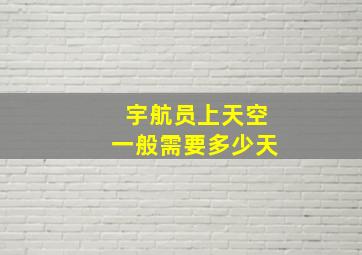 宇航员上天空
一般需要多少天